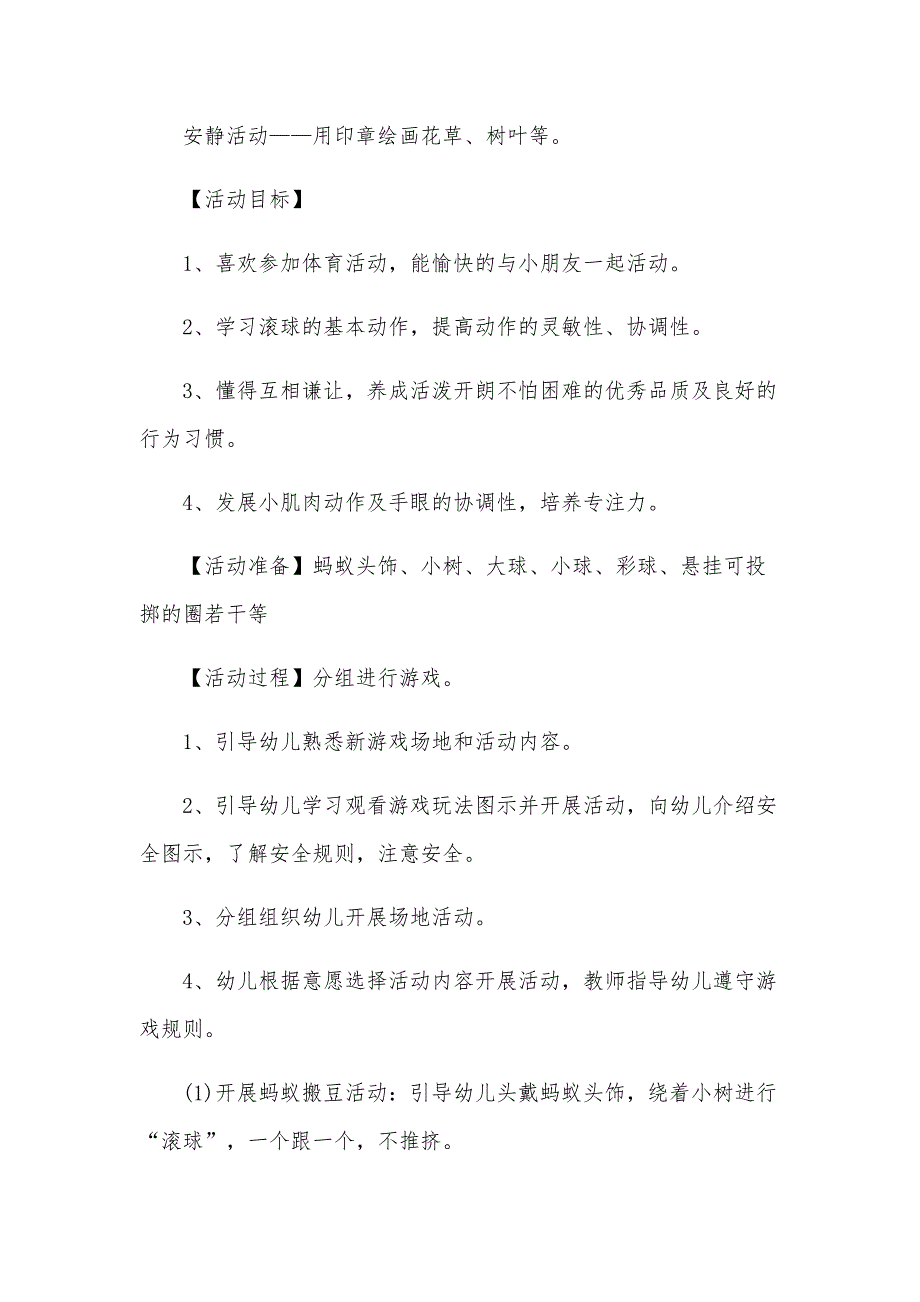 安静活动——用印章绘画花草、树叶等。

【活动目标】

1、喜欢参加体育活动，能愉快的与小朋友一起活动。

2、学习滚球的基本动作，提高动作的灵敏性、协调性。

3、懂得互相谦让，养成活泼开朗不怕困难的优秀品质及良好的行为习惯。

4、发展小肌肉动作及手眼的协调性，培养专注力。

【活动准备】蚂蚁头饰、小树、大球、小球、彩球、悬挂可投掷的圈若干等

【活动过程】分组进行游戏。

1、引导幼儿熟悉新游戏场地和活动内容。

2、引导幼儿学习观看游戏玩法图示并开展活动，向幼儿介绍安全图示，了解安全规则，注意安全。

3、分组组织幼儿开展场地活动。

4、幼儿根据意愿选择活动内容开展活动，教师指导幼儿遵守游戏规则。

(1)开展蚂蚁搬豆活动：引导幼儿头戴蚂蚁头饰，绕着小树进行“滚球”，一个跟一个，不推挤。